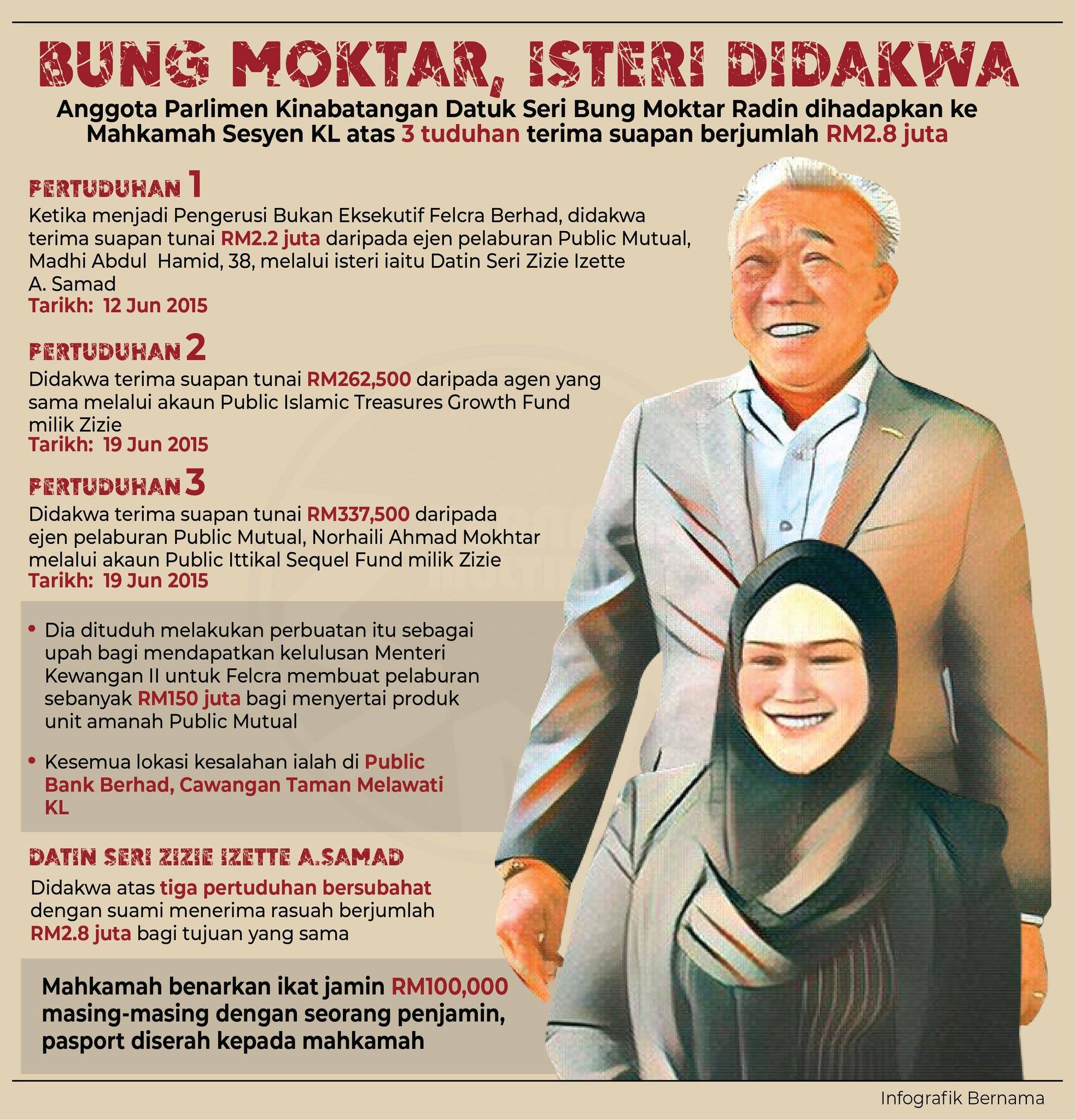 BUNG MOKTAR, ISTERI DIDAKWA

Anggota Parlimen Kinabatangan Datuk Seri Bung Moktar Radin dihadapkan ke Mahkamah Sesyen KL atas 3 tuduhan terima suapan berjumlah RM2.8 juta

PERTUDUHAN 1
Ketika menjadi Pengerusi Bukan Eksekutif Felcra Berhad, didakwa terima suapan tunai RM2.2 juta daripada ejen pelaburan Public Mutual, Madhi Abdul Hamid, 38, melalui isteri iaitu Datin Seri Zizie Izette A. Samad
Tarikh: 12 Jun 2015

PERTUDUHAN 2
Didakwa terima suapan tunai RM262,500 daripada agen yang sama melalui akaun Public Islamic Treasures Growth Fund milik Zizie
Tarikh: 19 Jun 2015

PERTUDUHAN 3
Didakwa terima suapan tunai RM337,500 daripada ejen pelaburan Public Mutual, Norhaili Ahmad Mokhtar melalui akaun Public Ittikal Sequel Fund milik Zizie
Tarikh: 19 Jun 2015

• Dia dituduh melakukan perbuatan itu sebagai upah bagi mendapatkan kelulusan Menteri Kewangan II untuk Felcra membuat pelaburan sebanyak RM150 juta bagi menyertai produk unit amanah Public Mutual

• Kesemua lokasi kesalahan ialah di Public Bank Berhad, Cawangan Taman Melawati KL

DATIN SERI ZIZIE IZETTE A.SAMAD
Didakwa atas tiga pertuduhan bersubahat dengan suami menerima rasuah berjumlah RM2.8 juta bagi tujuan yang sama

Mahkamah benarkan ikat jamin RM100,000 masing-masing dengan seorang penjamin, pasport diserah kepada mahkamah

Infografik Bernama